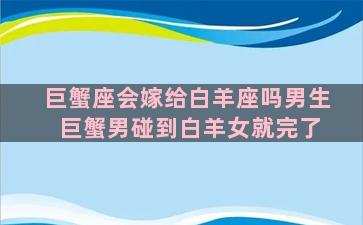 巨蟹座会嫁给白羊座吗男生
巨蟹男碰到白羊女就完了